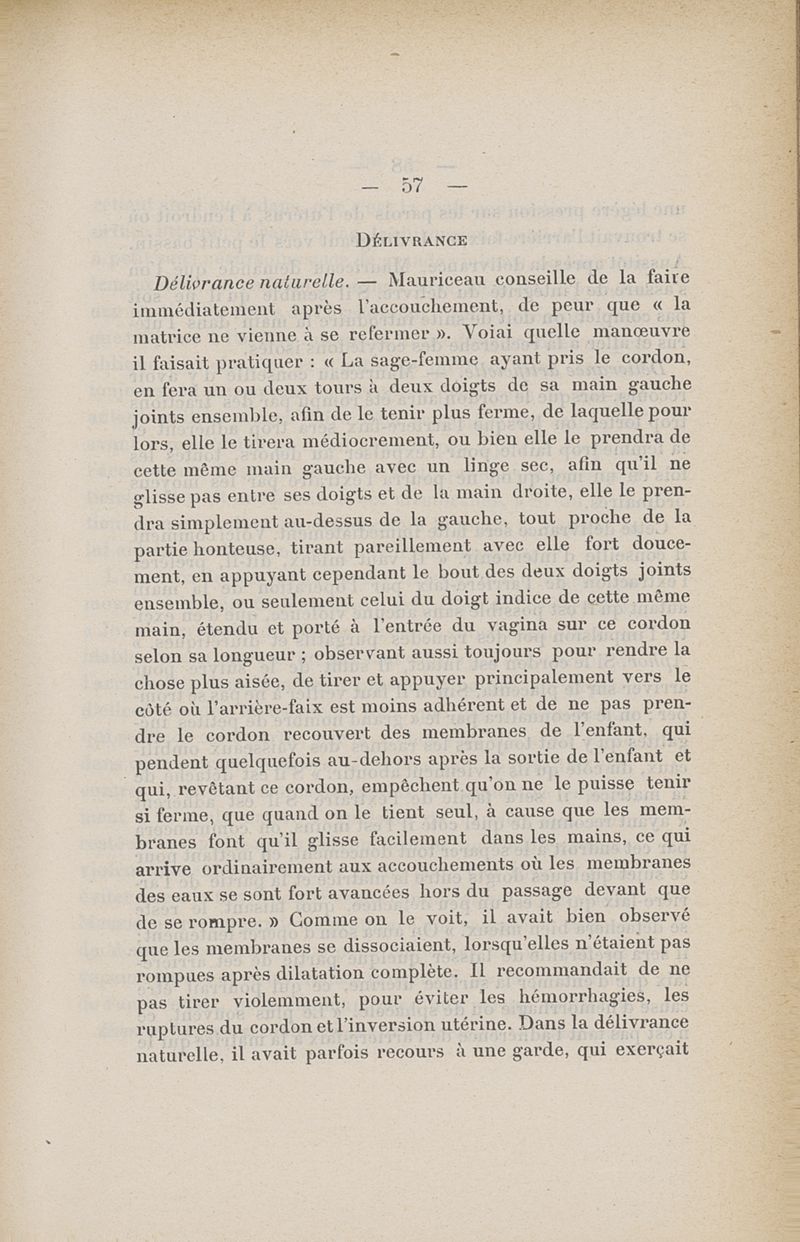 — 57 —

DÉLIVRANCE

Délivrance naturelle. — Mauriceau conseille de la faire immédiatement après l'accouchement, de peur que « la matrice ne vienne à se refermer ». Voiai quelle manœuvre il faisait pratiquer : « La sage-femme ayant pris le cordon, en fera un ou deux tours à deux doigts de sa main gauche joints ensemble, afin de le tenir plus ferme, de laquelle pour lors, elle le tirera médiocrement, ou bien elle le prendra de cette même main gauche avec un linge sec, afin qu'il ne glisse pas entre ses doigts et de la main droite, elle le prendra simplement au-dessus de la gauche, tout proche de la partie honteuse, tirant pareillement avec elle fort doucement, en appuyant cependant le bout des deux doigts joints ensemble, ou seulement celui du doigt indice de cette même main, étendu et porté à l'entrée du vagina sur ce cordon selon sa longueur ; observant aussi toujours pour rendre la chose plus aisée, de tirer et appuyer principalement vers le côté où l'arrière-faix est moins adhérent et de ne pas prendre le cordon recouvert des membranes de l'enfant, qui pendent quelquefois au-dehors après la sortie de l'enfant et qui, revêtant ce cordon, empêchent qu'on ne le puisse tenir si ferme, que quand on le tient seul, à cause que les membranes font qu'il glisse facilement dans les mains, ce qui arrive ordinairement aux accouchements où les membranes des eaux se sont fort avancées hors du passage devant que de se rompre. » Comme on le voit, il avait bien observé que les membranes se dissociaient, lorsqu'elles n'étaient pas rompues après dilatation complète. Il recommandait de ne pas tirer violemment, pour éviter les hémorrhagies, les ruptures du cordon et l'inversion utérine. Dans la délivrance naturelle, il avait parfois recours à une garde, qui exerçait